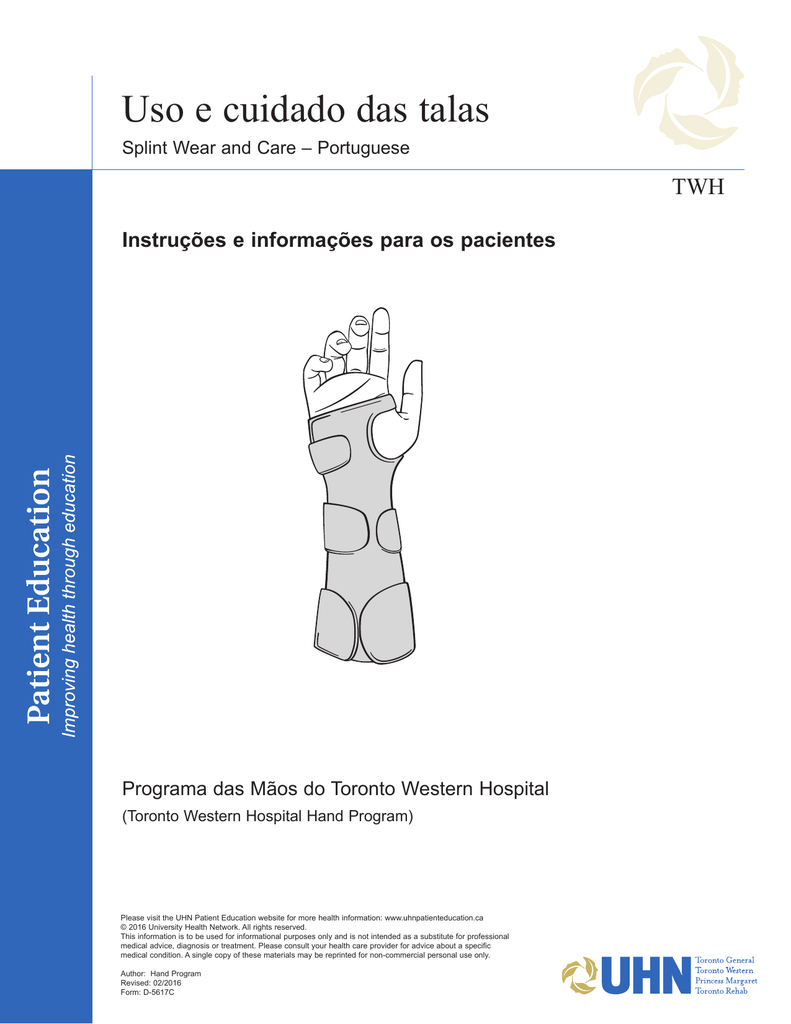 Uso e cuidado das talas

Splint Wear and Care – Portuguese

TWH

Instruções e informações para os pacientes

Patient Education
Improving health through education

Programa das Mãos do Toronto Western Hospital

(Toronto Western Hospital Hand Program)

Please visit the UHN Patient Education website for more health information: www.uhnpatienteducation.ca
© 2016 University Health Network. All rights reserved.
This information is to be used for informational purposes only and is not intended as a substitute for professional medical advice, diagnosis or treatment. Please consult your health care provider for advice about a specific medical condition. A single copy of these materials may be reprinted for non-commercial personal use only.

Author: Hand Program
Revised: 02/2016
Form: D-5617C

UHN Toronto General
Toronto Western
Princess Margaret
Toronto Rehab